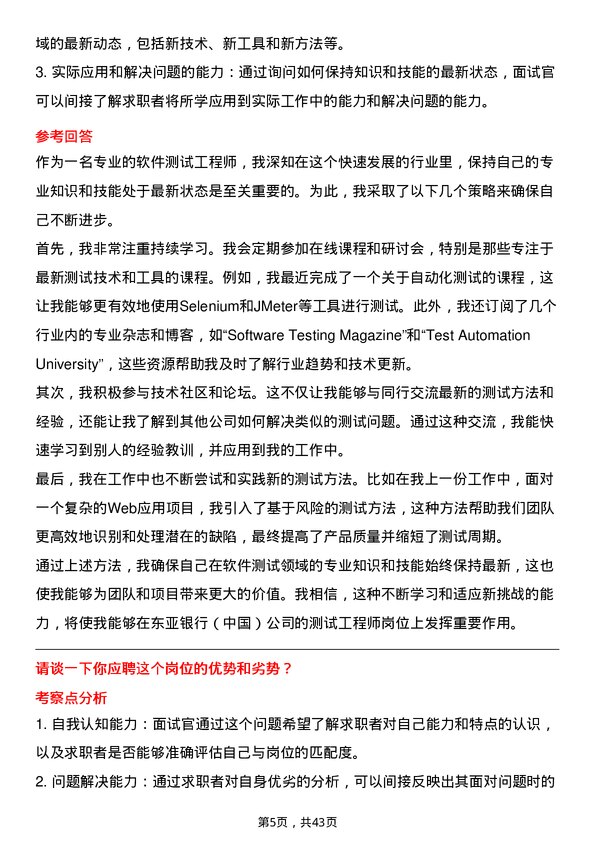 域的最新动态，包括新技术、新工具和新方法等。

3. 实际应用和解决问题的能力：通过询问如何保持知识和技能的最新状态，面试官可以间接了解求职者将所学应用到实际工作中的能力和解决问题的能力。

参考回答

作为一名专业的软件测试工程师，我深知在这个快速发展的行业里，保持自己的专业知识和技能处于最新状态是至关重要的。为此，我采取了以下几个策略来确保自己不断进步。

首先，我非常注重持续学习。我会定期参加在线课程和研讨会，特别是那些专注于最新测试技术和工具的课程。例如，我最近完成了一个关于自动化测试的课程，这让我能够更有效地使用Selenium和JMeter等工具进行测试。此外，我还订阅了几个行业内的专业杂志和博客，如“Software Testing Magazine”和“Test Automation University”，这些资源帮助我及时了解行业趋势和技术更新。

其次，我积极参与技术社区和论坛。这不仅让我能够与同行交流最新的测试方法和经验，还能让我了解到其他公司如何解决类似的测试问题。通过这种交流，我能快速学习到别人的经验教训，并应用到我的工作中。

最后，我在工作中也不断尝试和实践新的测试方法。比如在我上一份工作中，面对一个复杂的Web应用项目，我引入了基于风险的测试方法，这种方法帮助我们团队更高效地识别和处理潜在的缺陷，最终提高了产品质量并缩短了测试周期。

通过上述方法，我确保自己在软件测试领域的专业知识和技能始终保持最新，这也使我能够为团队和项目带来更大的价值。我相信，这种不断学习和适应新挑战的能力，将使我能够在东亚银行（中国）公司的测试工程师岗位上发挥重要作用。

请谈一下你应聘这个岗位的优势和劣势？

考察点分析

1. 自我认知能力：面试官通过这个问题希望了解求职者对自己能力和特点的认识，以及求职者是否能够准确评估自己与岗位的匹配度。

2. 问题解决能力：通过求职者对自身优劣的分析，可以间接反映出其面对问题时的

第5页，共43页